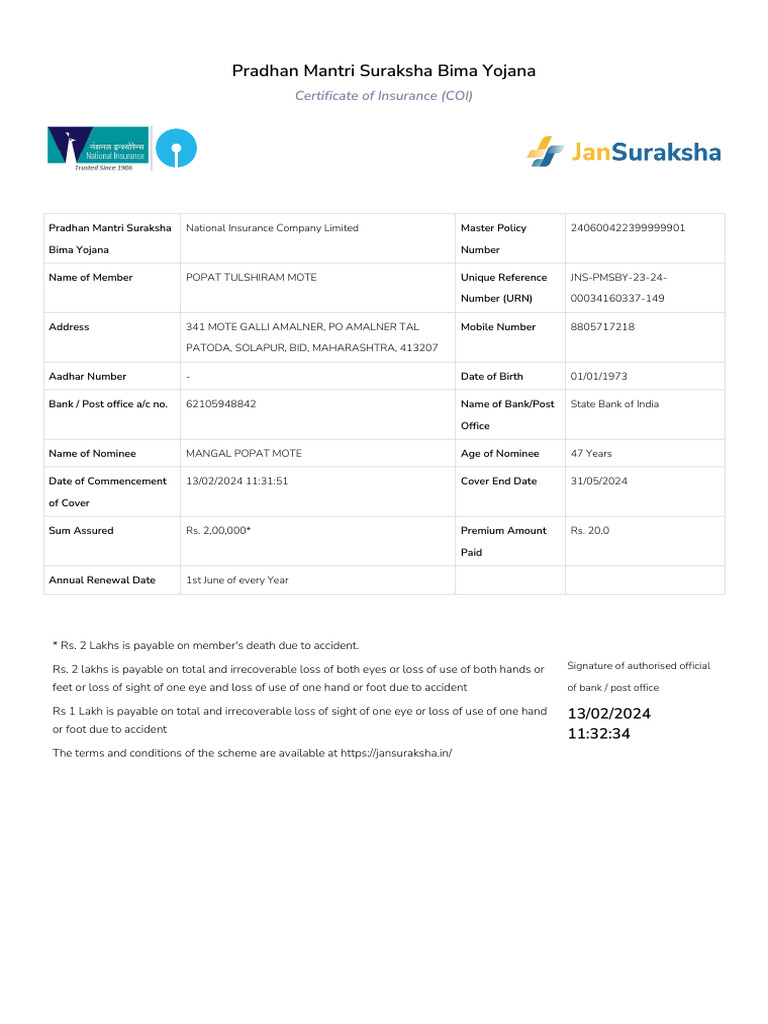 Pradhan Mantri Suraksha Bima Yojana

Certificate of Insurance (COI)

नेशनल इन्श्योरेन्स National Insurance Trusted Since 1906

JanSuraksha

| Pradhan Mantri Suraksha Bima Yojana | National Insurance Company Limited | Master Policy Number | 240600422399999901 |
|---|---|---|---|
| Name of Member | POPAT TULSHIRAM MOTE | Unique Reference Number (URN) | JNS-PMSBY-23-24-00034160337-149 |
| Address | 341 MOTE GALLI AMALNER, PO AMALNER TAL PATODA, SOLAPUR, BID, MAHARASHTRA, 413207 | Mobile Number | 8805717218 |
| Aadhar Number | - | Date of Birth | 01/01/1973 |
| Bank / Post office a/c no. | 62105948842 | Name of Bank/Post Office | State Bank of India |
| Name of Nominee | MANGAL POPAT MOTE | Age of Nominee | 47 Years |
| Date of Commencement of Cover | 13/02/2024 11:31:51 | Cover End Date | 31/05/2024 |
| Sum Assured | Rs. 2,00,000* | Premium Amount Paid | Rs. 20.0 |
| Annual Renewal Date | 1st June of every Year | | |

* Rs. 2 Lakhs is payable on member's death due to accident.

Rs. 2 lakhs is payable on total and irrecoverable loss of both eyes or loss of use of both hands or feet or loss of sight of one eye and loss of use of one hand or foot due to accident

Rs 1 Lakh is payable on total and irrecoverable loss of sight of one eye or loss of use of one hand or foot due to accident

The terms and conditions of the scheme are available at https://jansuraksha.in/

Signature of authorised official of bank / post office

13/02/2024 11:32:34